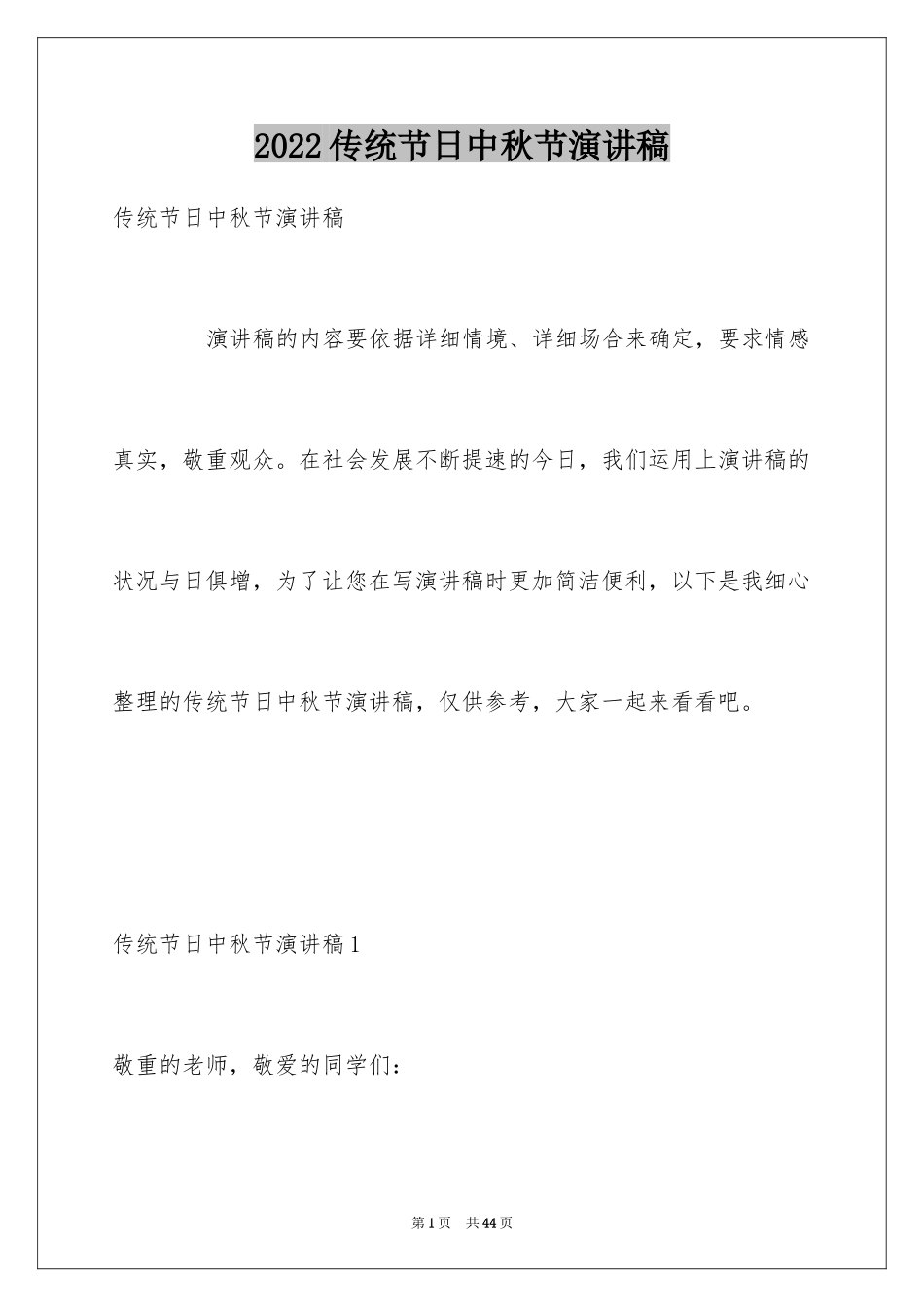 2022传统节日中秋节演讲稿

传统节日中秋节演讲稿

演讲稿的内容要依据详细情境、详细场合来确定，要求情感真实，敬重观众。在社会发展不断提速的今日，我们运用上演讲稿的状况与日俱增，为了让您在写演讲稿时更加简洁便利，以下是我细心整理的传统节日中秋节演讲稿，仅供参考，大家一起来看看吧。

传统节日中秋节演讲稿1

敬重的老师，敬爱的同学们：

第1页 共44页